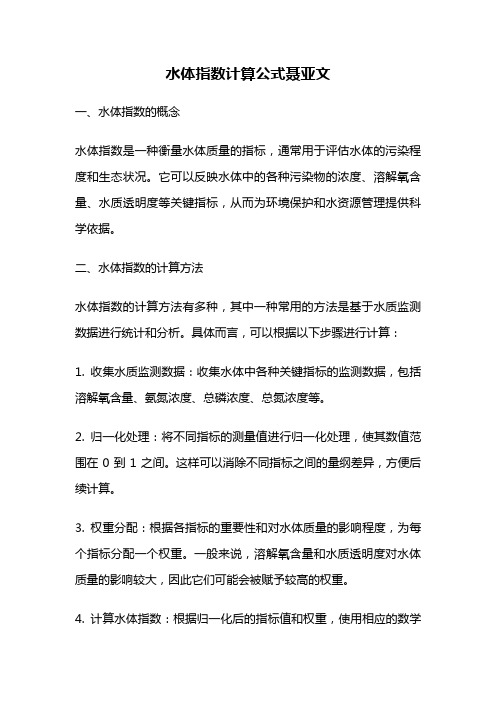 水体指数计算公式聂亚文

一、水体指数的概念

水体指数是一种衡量水体质量的指标，通常用于评估水体的污染程度和生态状况。它可以反映水体中的各种污染物的浓度、溶解氧含量、水质透明度等关键指标，从而为环境保护和水资源管理提供科学依据。

二、水体指数的计算方法

水体指数的计算方法有多种，其中一种常用的方法是基于水质监测数据进行统计和分析。具体而言，可以根据以下步骤进行计算：

1. 收集水质监测数据：收集水体中各种关键指标的监测数据，包括溶解氧含量、氨氮浓度、总磷浓度、总氮浓度等。

2. 归一化处理：将不同指标的测量值进行归一化处理，使其数值范围在 0 到 1 之间。这样可以消除不同指标之间的量纲差异，方便后续计算。

3. 权重分配：根据各指标的重要性和对水体质量的影响程度，为每个指标分配一个权重。一般来说，溶解氧含量和水质透明度对水体质量的影响较大，因此它们可能会被赋予较高的权重。

4. 计算水体指数：根据归一化后的指标值和权重，使用相应的数学